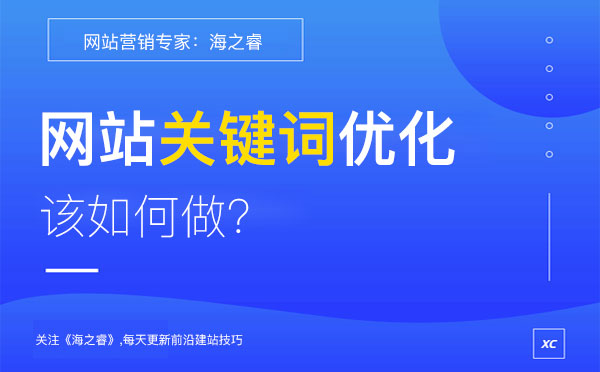 网站营销专家：海之睿

网站关键词优化

该如何做?

关注《海之睿》,每天更新前沿建站技巧

XC